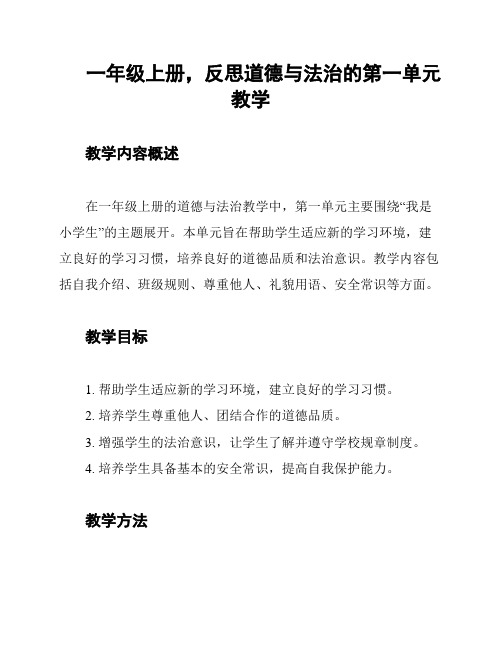 一年级上册，反思道德与法治的第一单元教学

教学内容概述

在一年级上册的道德与法治教学中，第一单元主要围绕“我是小学生”的主题展开。本单元旨在帮助学生适应新的学习环境，建立良好的学习习惯，培养良好的道德品质和法治意识。教学内容包括自我介绍、班级规则、尊重他人、礼貌用语、安全常识等方面。

教学目标

1. 帮助学生适应新的学习环境，建立良好的学习习惯。
2. 培养学生尊重他人、团结合作的道德品质。
3. 增强学生的法治意识，让学生了解并遵守学校规章制度。
4. 培养学生具备基本的安全常识，提高自我保护能力。

教学方法